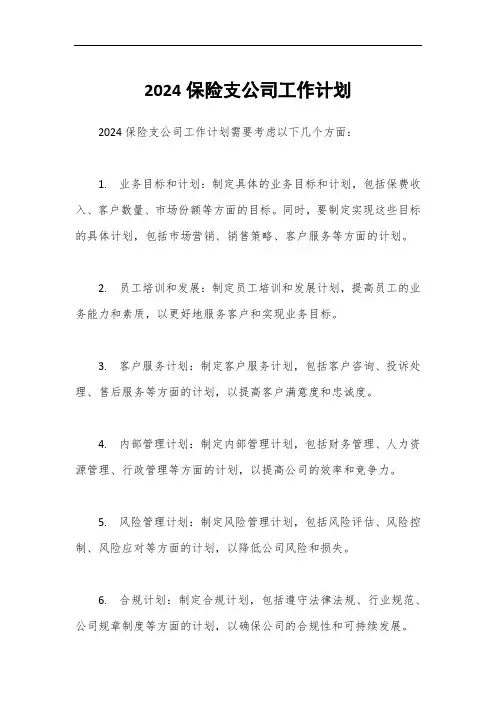 2024 保险支公司工作计划

2024 保险支公司工作计划需要考虑以下几个方面：

1. 业务目标和计划：制定具体的业务目标和计划，包括保费收入、客户数量、市场份额等方面的目标。同时，要制定实现这些目标的具体计划，包括市场营销、销售策略、客户服务等方面的计划。

2. 员工培训和发展：制定员工培训和发展计划，提高员工的业务能力和素质，以更好地服务客户和实现业务目标。

3. 客户服务计划：制定客户服务计划，包括客户咨询、投诉处理、售后服务等方面的计划，以提高客户满意度和忠诚度。

4. 内部管理计划：制定内部管理计划，包括财务管理、人力资源管理、行政管理等方面的计划，以提高公司的效率和竞争力。

5. 风险管理计划：制定风险管理计划，包括风险评估、风险控制、风险应对等方面的计划，以降低公司风险和损失。

6. 合规计划：制定合规计划，包括遵守法律法规、行业规范、公司规章制度等方面的计划，以确保公司的合规性和可持续发展。